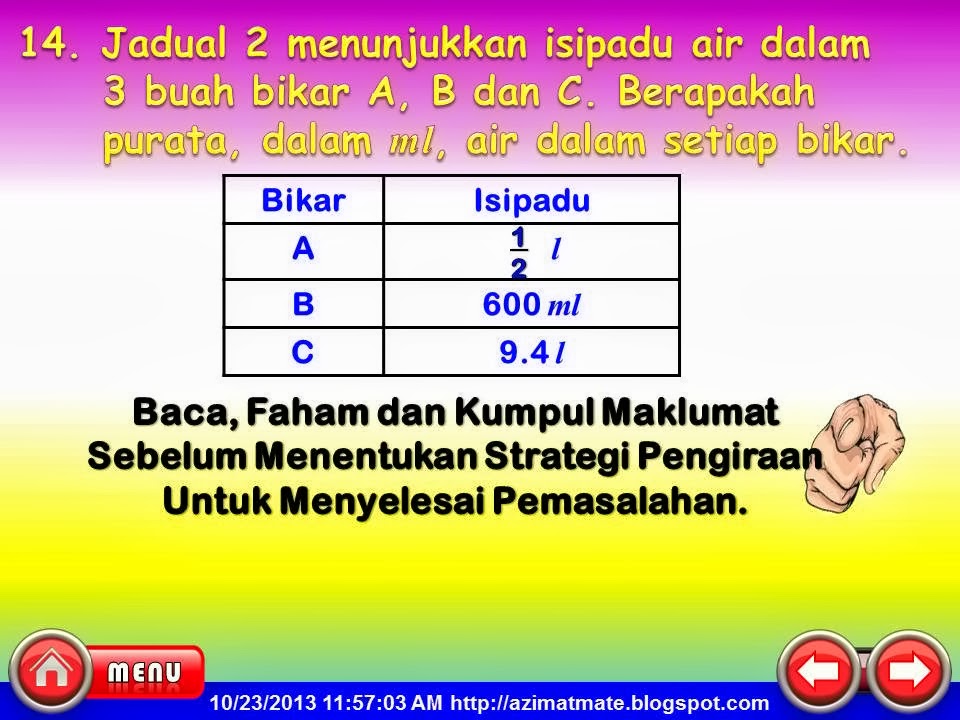 14. Jadual 2 menunjukkan isipadu air dalam 3 buah bikar A, B dan C. Berapakah purata, dalam $ml$, air dalam setiap bikar.

| Bikar | Isipadu |
|---|---|
| A | $\frac{1}{2}$ $l$ |
| B | 600 $ml$ |
| C | 9.4 $l$ |

Baca, Faham dan Kumpul Maklumat Sebelum Menentukan Strategi Pengiraan Untuk Menyelesai Pemasalahan.

MENU

10/23/2013 11:57:03 AM http://azimatmate.blogspot.com